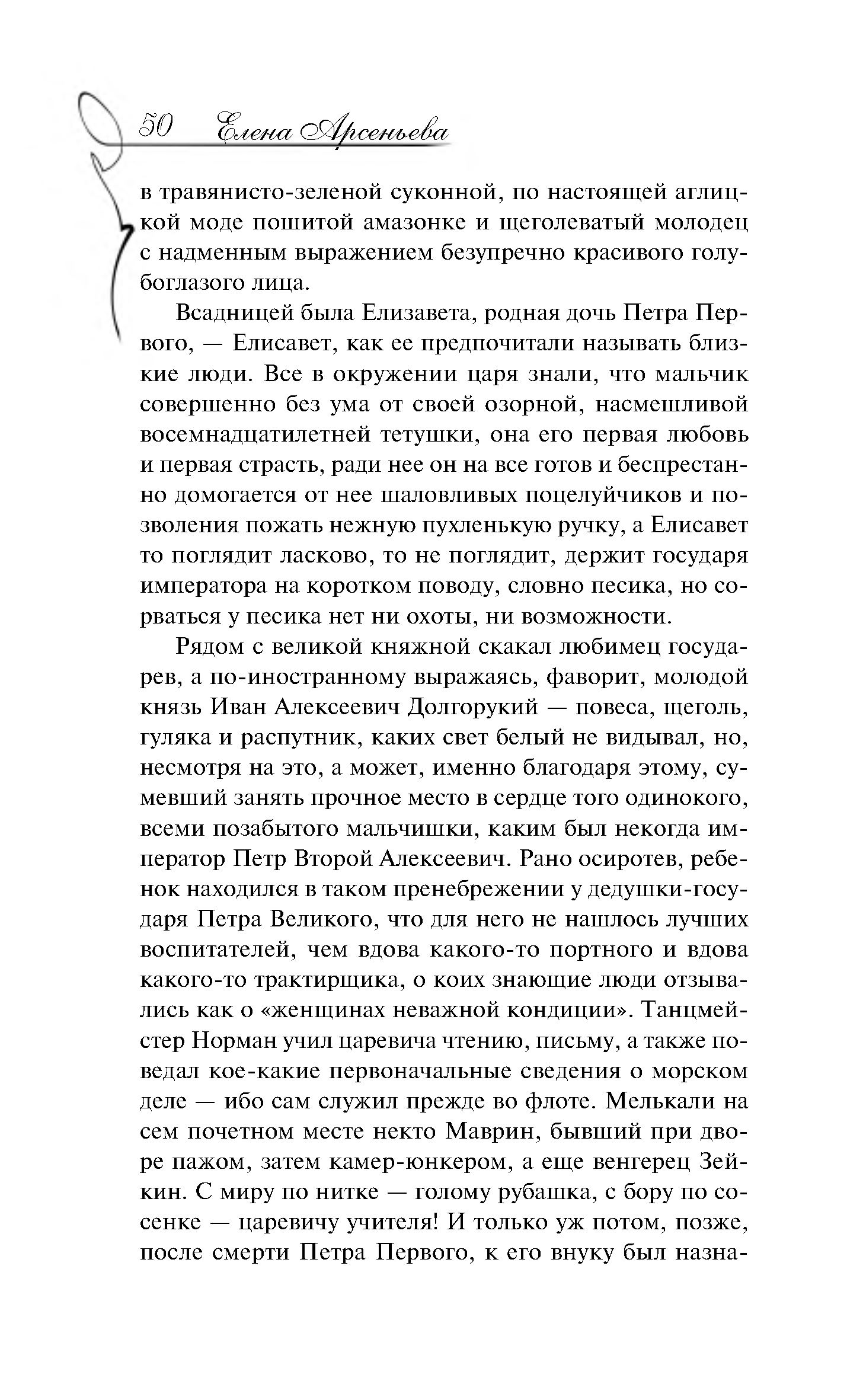 50 Елена Арсеньева

в травянисто-зеленой суконной, по настоящей аглицкой моде пошитой амазонке и щеголеватый молодец с надменным выражением безупречно красивого голубоглазого лица.

Всадницей была Елизавета, родная дочь Петра Первого, — Елисавет, как ее предпочитали называть близкие люди. Все в окружении царя знали, что мальчик совершенно без ума от своей озорной, насмешливой восемнадцатилетней тетушки, она его первая любовь и первая страсть, ради нее он на все готов и беспрестанно домогается от нее шаловливых поцелуйчиков и позволения пожать нежную пухленькую ручку, а Елисавет то поглядит ласково, то не поглядит, держит государя императора на коротком поводу, словно песика, но сорваться у песика нет ни охоты, ни возможности.

Рядом с великой княжной скакал любимец государев, а по-иностранному выражаясь, фаворит, молодой князь Иван Алексеевич Долгорукий — повеса, щеголь, гуляка и распутник, каких свет белый не видывал, но, несмотря на это, а может, именно благодаря этому, сумевший занять прочное место в сердце того одинокого, всеми позабытого мальчишки, каким был некогда император Петр Второй Алексеевич. Рано осиротев, ребенок находился в таком пренебрежении у дедушки-государя Петра Великого, что для него не нашлось лучших воспитателей, чем вдова какого-то портного и вдова какого-то трактирщика, о коих знающие люди отзывались как о «женщинах неважной кондиции». Танцмейстер Норман учил царевича чтению, письму, а также поведал кое-какие первоначальные сведения о морском деле — ибо сам служил прежде во флоте. Мелькали на сем почетном месте некто Маврин, бывший при дворе пажом, затем камер-юнкером, а еще венгерец Зейкин. С миру по нитке — голому рубашка, с бору по сосенке — царевичу учителя! И только уж потом, позже, после смерти Петра Первого, к его внуку был назна-